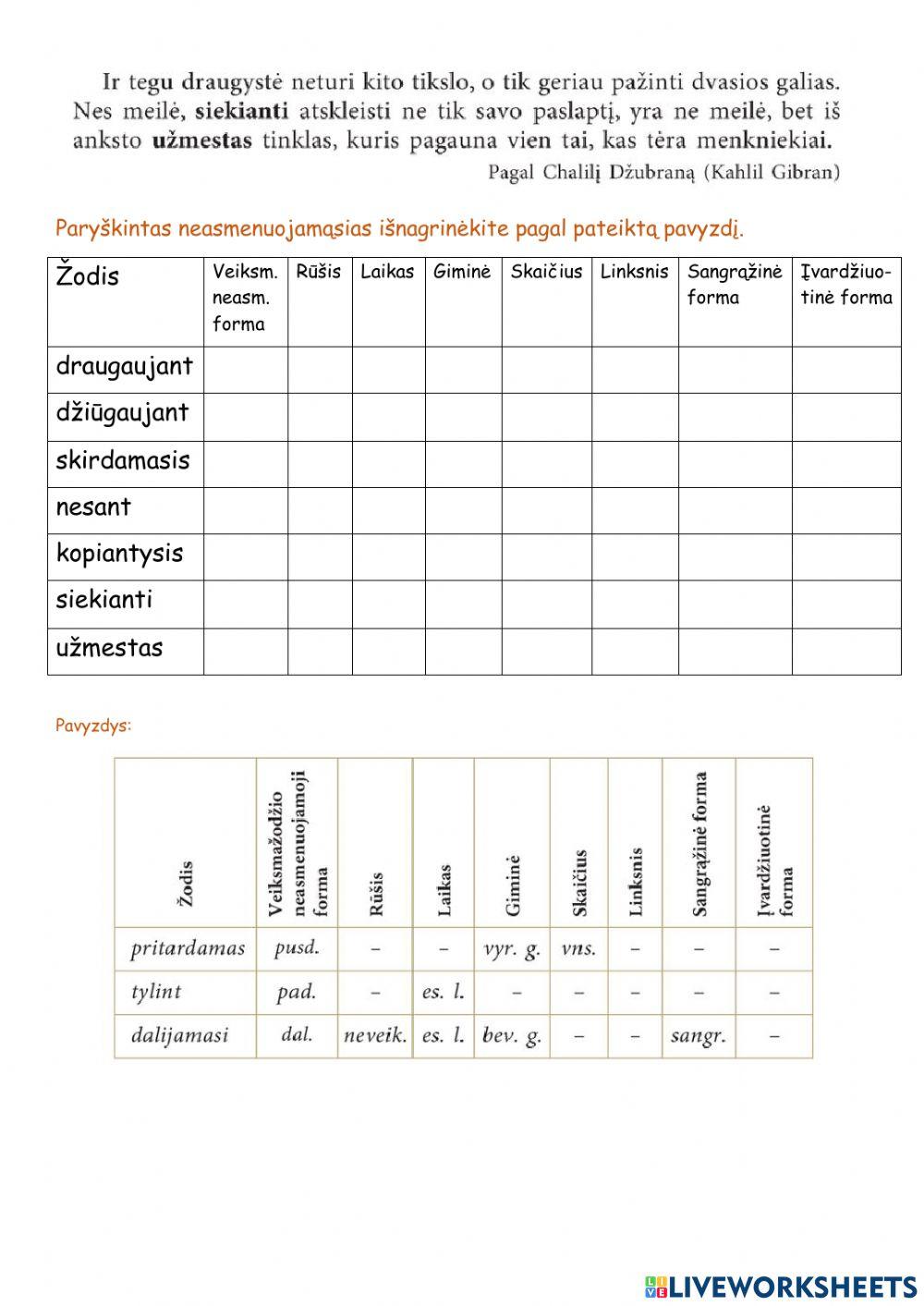 Ir tegu draugystė neturi kito tikslo, o tik geriau pažinti dvasios galias. Nes meilė, siekianti atskleisti ne tik savo paslaptį, yra ne meilė, bet iš anksto užmestas tinklas, kuris pagauna vien tai, kas tėra menkniekiai.

Pagal Chalilį Džubraną (Kahlil Gibran)

Paryškintas neasmenuojamąsias išnagrinėkite pagal pateiktą pavyzdį.

| Žodis | Veiksm. neasm. forma | Rūšis | Laikas | Giminė | Skaičius | Linksnis | Sangrąžinė forma | Įvardžiuotinė forma |
|---|---|---|---|---|---|---|---|---|
| draugaujant | | | | | | | | |
| džiūgaujant | | | | | | | | |
| skirdamasis | | | | | | | | |
| nesant | | | | | | | | |
| kopiantysis | | | | | | | | |
| siekianti | | | | | | | | |
| užmestas | | | | | | | | |

Pavyzdys:

| Žodis | Veiksmažodžio neasmenuojamoji forma | Rūšis | Laikas | Giminė | Skaičius | Linksnis | Sangrąžinė forma | Įvardžiuotinė forma |
|---|---|---|---|---|---|---|---|---|
| pritardamas | pusd. | – | – | vyr. g. | vns. | – | – | – |
| tylint | pad. | – | es. l. | – | – | – | – | – |
| dalijamasi | dal. | neveik. | es. l. | bev. g. | – | – | sangr. | – |

LIVEWORKSHEETS